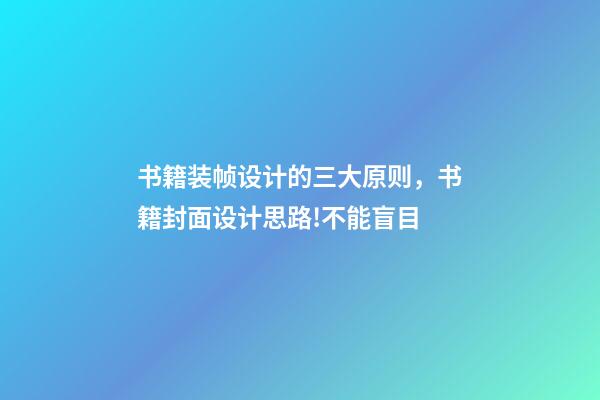 书籍装帧设计的三大原则，书籍封面设计思路!不能盲目